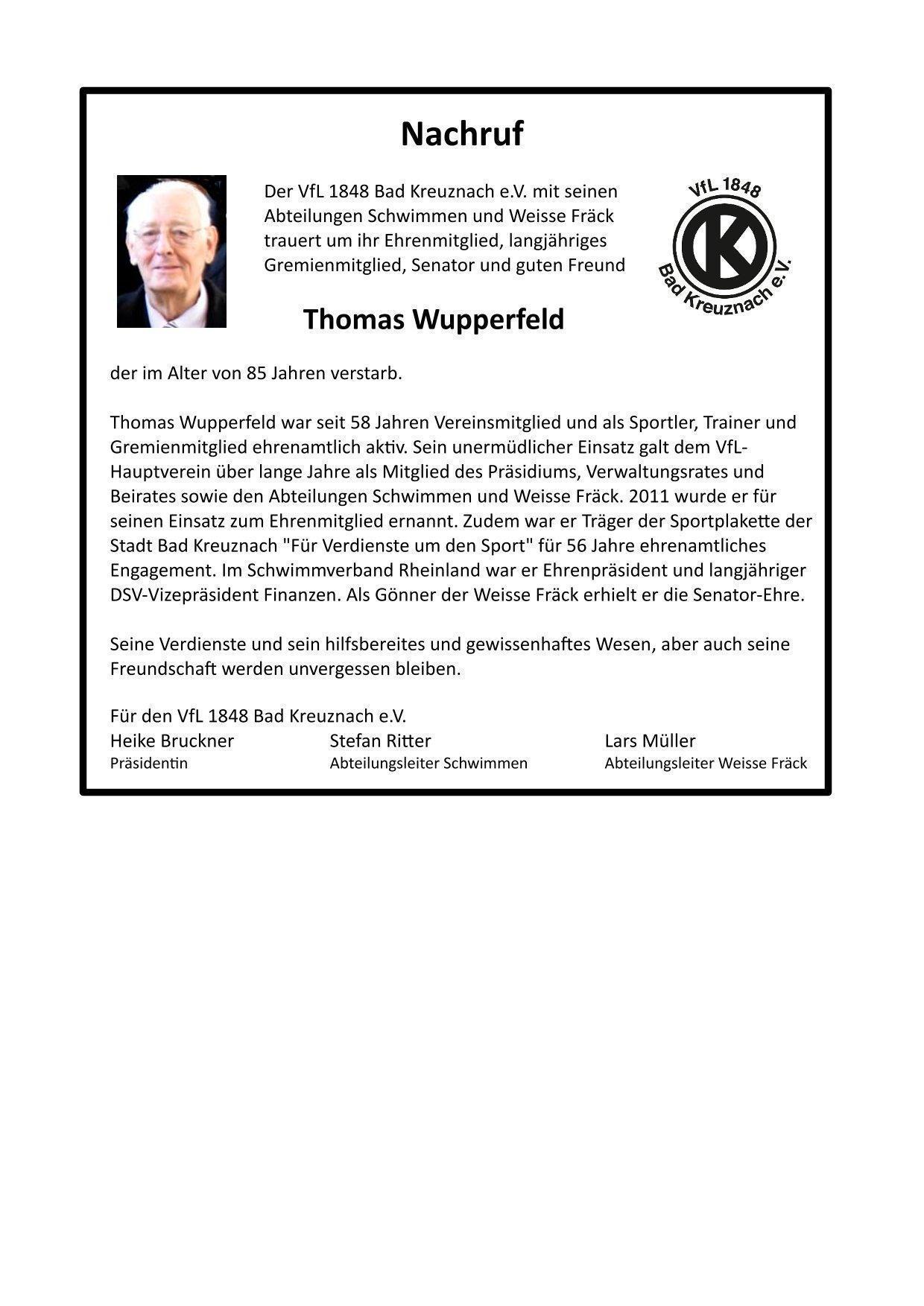 Nachruf

Der VfL 1848 Bad Kreuznach e.V. mit seinen Abteilungen Schwimmen und Weisse Fräck trauert um ihr Ehrenmitglied, langjähriges Gremienmitglied, Senator und guten Freund

VfL 1848
K
Bad Kreuznach e.V.

Thomas Wupperfeld

der im Alter von 85 Jahren verstarb.

Thomas Wupperfeld war seit 58 Jahren Vereinsmitglied und als Sportler, Trainer und Gremienmitglied ehrenamtlich aktiv. Sein unermüdlicher Einsatz galt dem VfL-Hauptverein über lange Jahre als Mitglied des Präsidiums, Verwaltungsrates und Beirates sowie den Abteilungen Schwimmen und Weisse Fräck. 2011 wurde er für seinen Einsatz zum Ehrenmitglied ernannt. Zudem war er Träger der Sportplakette der Stadt Bad Kreuznach "Für Verdienste um den Sport" für 56 Jahre ehrenamtliches Engagement. Im Schwimmverband Rheinland war er Ehrenpräsident und langjähriger DSV-Vizepräsident Finanzen. Als Gönner der Weisse Fräck erhielt er die Senator-Ehre.

Seine Verdienste und sein hilfsbereites und gewissenhaftes Wesen, aber auch seine Freundschaft werden unvergessen bleiben.

Für den VfL 1848 Bad Kreuznach e.V.
Heike Bruckner
Präsidentin
Stefan Ritter
Abteilungsleiter Schwimmen
Lars Müller
Abteilungsleiter Weisse Fräck